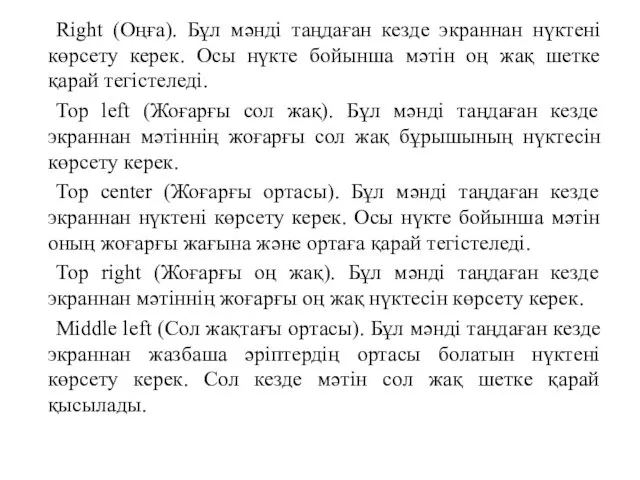 Right (Оңға). Бұл мәнді таңдаған кезде экраннан нүктені көрсету керек. Осы нүкте бойынша мәтін оң жақ шетке қарай тегістеледі.

Top left (Жоғарғы сол жақ). Бұл мәнді таңдаған кезде экраннан мәтіннің жоғарғы сол жақ бұрышының нүктесін көрсету керек.

Top center (Жоғарғы ортасы). Бұл мәнді таңдаған кезде экраннан нүктені көрсету керек. Осы нүкте бойынша мәтін оның жоғарғы жағына және ортаға қарай тегістеледі.

Top right (Жоғарғы оң жақ). Бұл мәнді таңдаған кезде экраннан мәтіннің жоғарғы оң жақ нүктесін көрсету керек.

Middle left (Сол жақтағы ортасы). Бұл мәнді таңдаған кезде экраннан жазбаша әріптердің ортасы болатын нүктені көрсету керек. Сол кезде мәтін сол жақ шетке қарай қысылады.